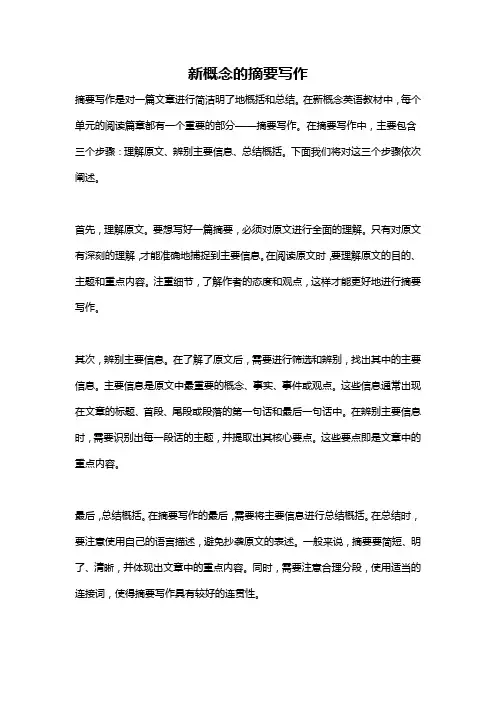 新概念的摘要写作

摘要写作是对一篇文章进行简洁明了地概括和总结。在新概念英语教材中，每个单元的阅读篇章都有一个重要的部分——摘要写作。在摘要写作中，主要包含三个步骤：理解原文、辨别主要信息、总结概括。下面我们将对这三个步骤依次阐述。

首先，理解原文。要想写好一篇摘要，必须对原文进行全面的理解。只有对原文有深刻的理解，才能准确地捕捉到主要信息。在阅读原文时，要理解原文的目的、主题和重点内容。注重细节，了解作者的态度和观点，这样才能更好地进行摘要写作。

其次，辨别主要信息。在了解了原文后，需要进行筛选和辨别，找出其中的主要信息。主要信息是原文中最重要的概念、事实、事件或观点。这些信息通常出现在文章的标题、首段、尾段或段落的第一句话和最后一句话中。在辨别主要信息时，需要识别出每一段话的主题，并提取出其核心要点。这些要点即是文章中的重点内容。

最后，总结概括。在摘要写作的最后，需要将主要信息进行总结概括。在总结时，要注意使用自己的语言描述，避免抄袭原文的表述。一般来说，摘要要简短、明了、清晰，并体现出文章中的重点内容。同时，需要注意合理分段，使用适当的连接词，使得摘要写作具有较好的连贯性。